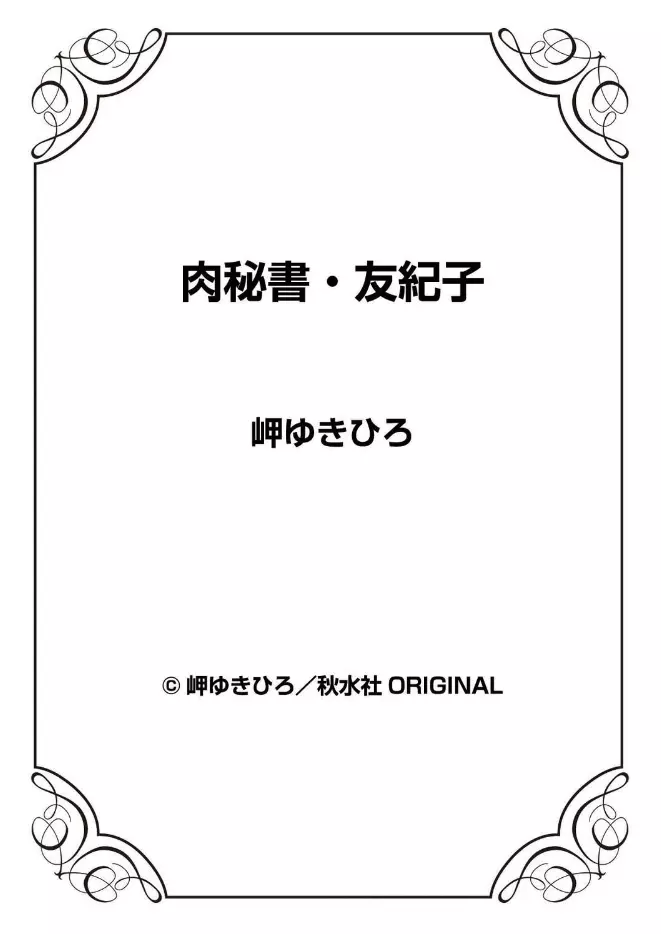 肉秘書・友紀子

岬ゆきひろ

© 岬ゆきひろ／秋水社 ORIGINAL